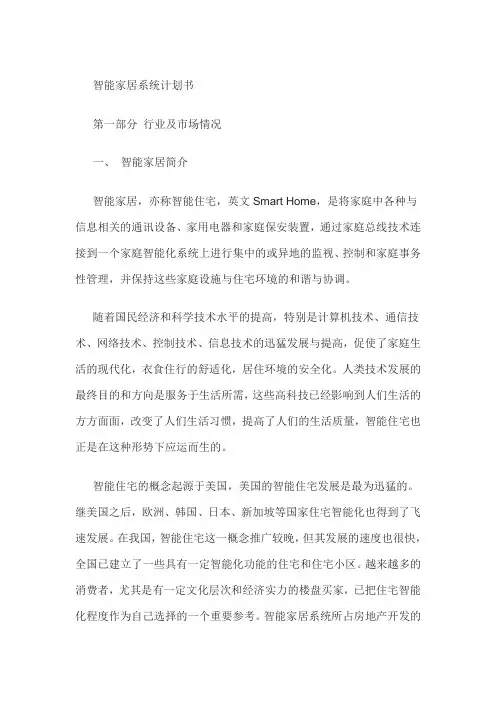 智能家居系统计划书

第一部分 行业及市场情况

一、 智能家居简介

智能家居，亦称智能住宅，英文 Smart Home，是将家庭中各种与信息相关的通讯设备、家用电器和家庭保安装置，通过家庭总线技术连接到一个家庭智能化系统上进行集中的或异地的监视、控制和家庭事务性管理，并保持这些家庭设施与住宅环境的和谐与协调。

随着国民经济和科学技术水平的提高，特别是计算机技术、通信技术、网络技术、控制技术、信息技术的迅猛发展与提高，促使了家庭生活的现代化，衣食住行的舒适化，居住环境的安全化。人类技术发展的最终目的和方向是服务于生活所需，这些高科技已经影响到人们生活的方方面面，改变了人们生活习惯，提高了人们的生活质量，智能住宅也正是在这种形势下应运而生的。

智能住宅的概念起源于美国，美国的智能住宅发展是最为迅猛的。继美国之后，欧洲、韩国、日本、新加坡等国家住宅智能化也得到了飞速发展。在我国，智能住宅这一概念推广较晚，但其发展的速度也很快，全国已建立了一些具有一定智能化功能的住宅和住宅小区。越来越多的消费者，尤其是有一定文化层次和经济实力的楼盘买家，已把住宅智能化程度作为自己选择的一个重要参考。智能家居系统所占房地产开发的